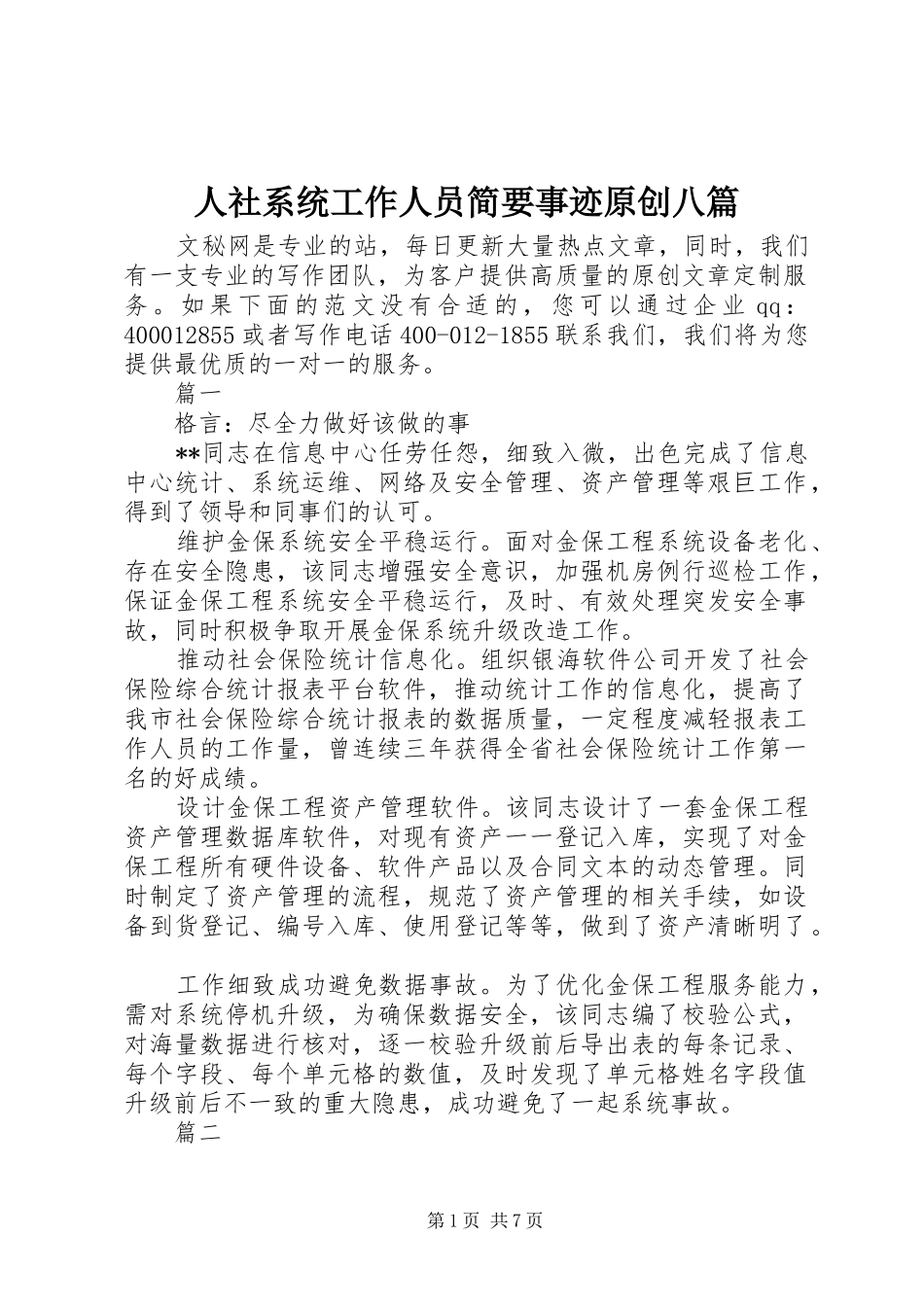 人社系统工作人员简要事迹原创八篇

文秘网是专业的站，每日更新大量热点文章，同时，我们有一支专业的写作团队，为客户提供高质量的原创文章定制服务。如果下面的范文没有合适的，您可以通过企业qq：400012855或者写作电话400-012-1855联系我们，我们将为您提供最优质的一对一的服务。

篇一

格言：尽全力做好该做的事

**同志在信息中心任劳任怨，细致入微，出色完成了信息中心统计、系统运维、网络及安全管理、资产管理等艰巨工作，得到了领导和同事们的认可。

维护金保系统安全平稳运行。面对金保工程系统设备老化、存在安全隐患，该同志增强安全意识，加强机房例行巡检工作，保证金保工程系统安全平稳运行，及时、有效处理突发安全事故，同时积极争取开展金保系统升级改造工作。

推动社会保险统计信息化。组织银海软件公司开发了社会保险综合统计报表平台软件，推动统计工作的信息化，提高了我市社会保险综合统计报表的数据质量，一定程度减轻报表工作人员的工作量，曾连续三年获得全省社会保险统计工作第一名的好成绩。

设计金保工程资产管理软件。该同志设计了一套金保工程资产管理数据库软件，对现有资产一一登记入库，实现了对金保工程所有硬件设备、软件产品以及合同文本的动态管理。同时制定了资产管理的流程，规范了资产管理的相关手续，如设备到货登记、编号入库、使用登记等等，做到了资产清晰明了。

工作细致成功避免数据事故。为了优化金保工程服务能力，需对系统停机升级，为确保数据安全，该同志编了校验公式，对海量数据进行核对，逐一校验升级前后导出表的每条记录、每个字段、每个单元格的数值，及时发现了单元格姓名字段值升级前后不一致的重大隐患，成功避免了一起系统事故。

篇二

第1页 共7页